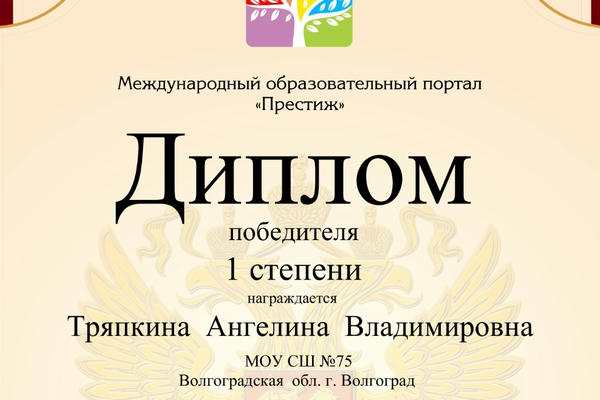 Международный образовательный портал «Престиж»

Диплом

победителя

1 степени

награждается

Тряпкина Ангелина Владимировна

МОУ СШ №75

Волгоградская обл. г. Волгоград